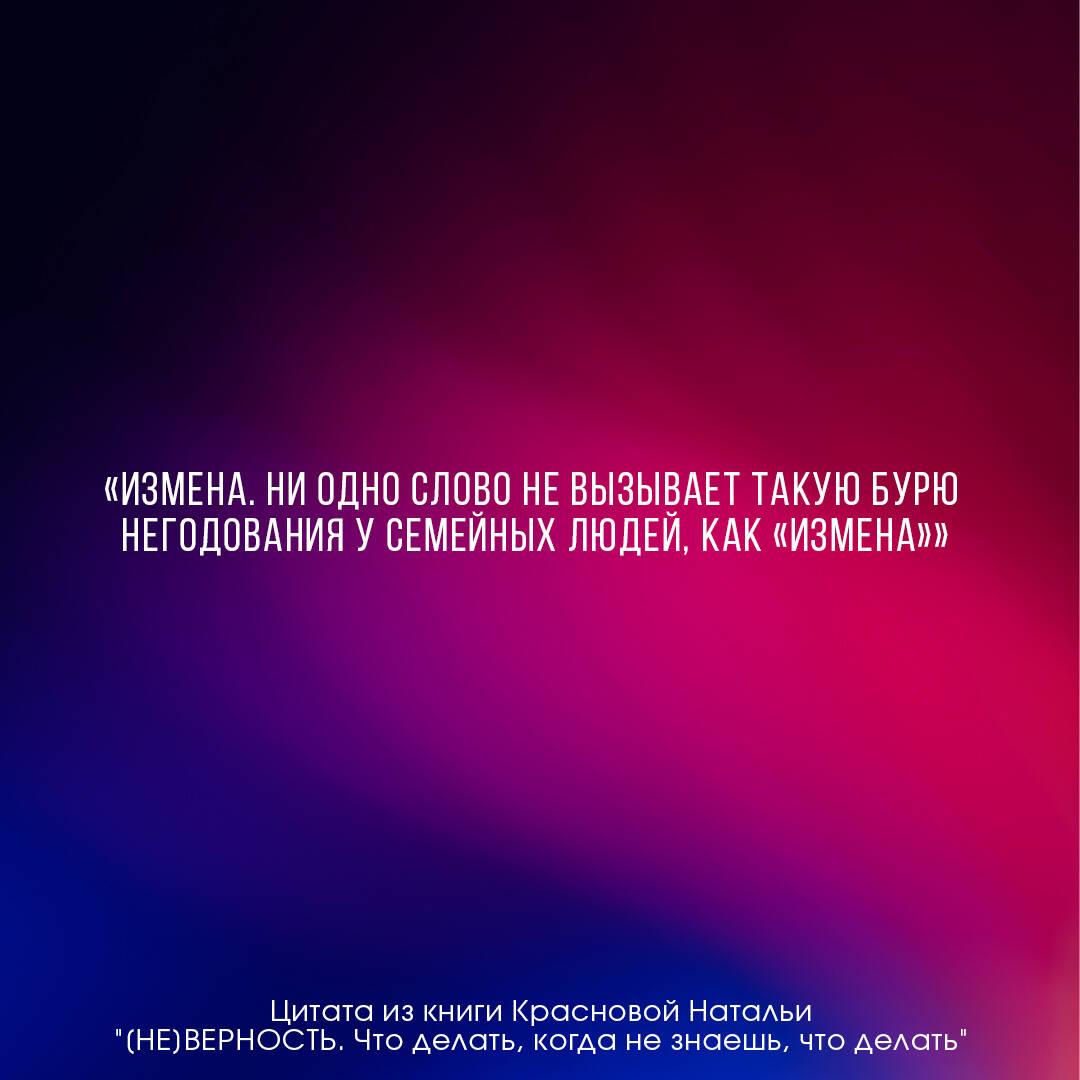 «ИЗМЕНА. НИ ОДНО СЛОВО НЕ ВЫЗЫВАЕТ ТАКУЮ БУРЮ НЕГОДОВАНИЯ У СЕМЕЙНЫХ ЛЮДЕЙ, КАК «ИЗМЕНА»»

Цитата из книги Красновой Натальи "(НЕ)ВЕРНОСТЬ. Что делать, когда не знаешь, что делать"